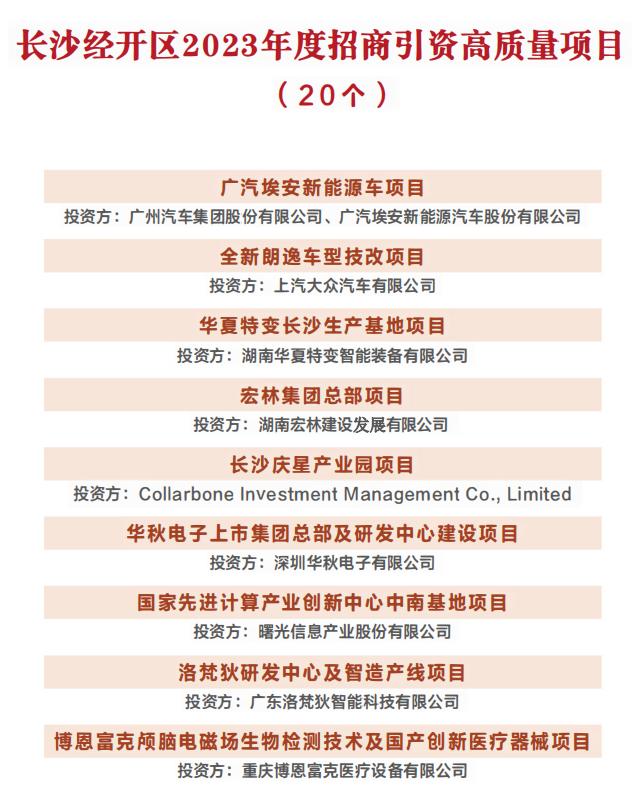 长沙经开区2023年度招商引资高质量项目
（20个）

广汽埃安新能源车项目
投资方：广州汽车集团股份有限公司、广汽埃安新能源汽车股份有限公司

全新朗逸车型技改项目
投资方：上汽大众汽车有限公司

华夏特变长沙生产基地项目
投资方：湖南华夏特变智能装备有限公司

宏林集团总部项目
投资方：湖南宏林建设发展有限公司

长沙庆星产业园项目
投资方：Collarbone Investment Management Co., Limited

华秋电子上市集团总部及研发中心建设项目
投资方：深圳华秋电子有限公司

国家先进计算产业创新中心中南基地项目
投资方：曙光信息产业股份有限公司

洛梵狄研发中心及智造产线项目
投资方：广东洛梵狄智能科技有限公司

博恩富克颅脑电磁场生物检测技术及国产创新医疗器械项目
投资方：重庆博恩富克医疗设备有限公司